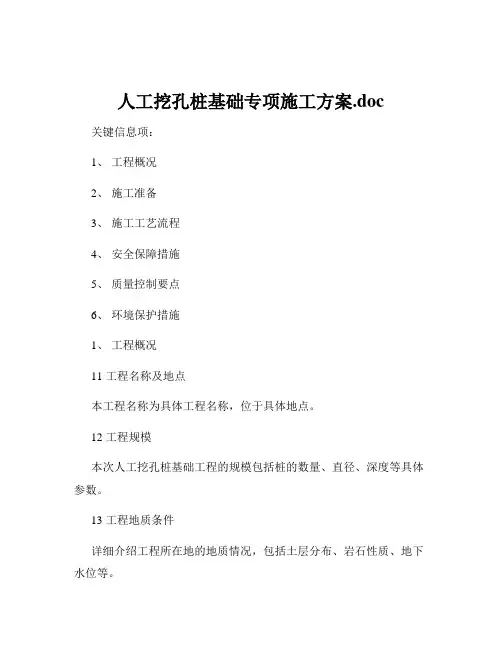 人工挖孔桩基础专项施工方案.doc

关键信息项：

1、 工程概况

2、 施工准备

3、 施工工艺流程

4、 安全保障措施

5、 质量控制要点

6、 环境保护措施

1、 工程概况

11 工程名称及地点

本工程名称为具体工程名称，位于具体地点。

12 工程规模

本次人工挖孔桩基础工程的规模包括桩的数量、直径、深度等具体参数。

13 工程地质条件

详细介绍工程所在地的地质情况，包括土层分布、岩石性质、地下水位等。